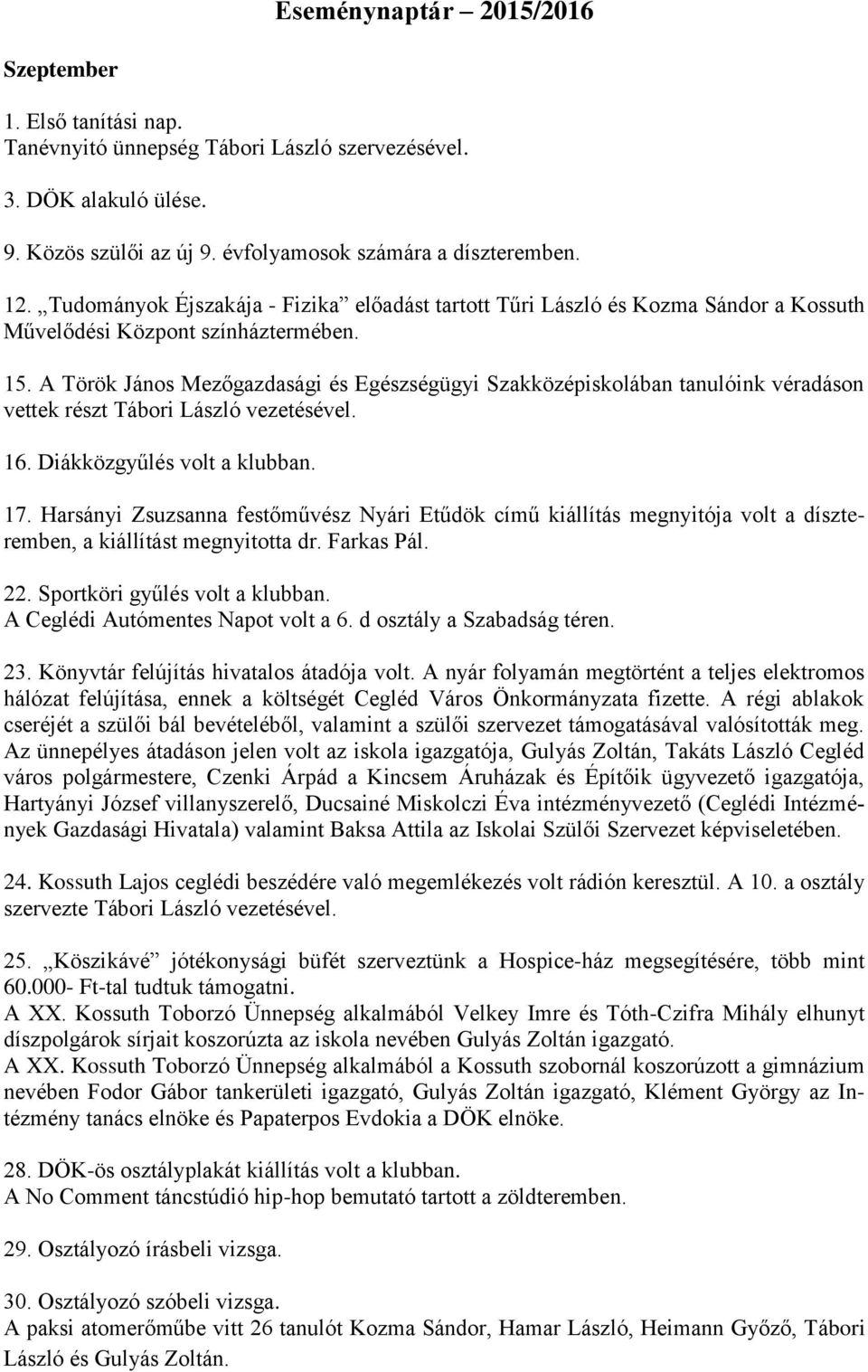 Eseménynaptár – 2015/2016

Szeptember

1. Első tanítási nap.
Tanévnyitó ünnepség Tábori László szervezésével.

3. DÖK alakuló ülése.

9. Közös szülői az új 9. évfolyamosok számára a díszteremben.

12. „Tudományok Éjszakája - Fizika” előadást tartott Tűri László és Kozma Sándor a Kossuth Művelődési Központ színháztermében.

15. A Török János Mezőgazdasági és Egészségügyi Szakközépiskolában tanulóink véradáson vettek részt Tábori László vezetésével.

16. Diákközgyűlés volt a klubban.

17. Harsányi Zsuzsanna festőművész Nyári Etűdök című kiállítás megnyitója volt a díszteremben, a kiállítást megnyitotta dr. Farkas Pál.

22. Sportköri gyűlés volt a klubban.
A Ceglédi Autómentes Napot volt a 6. d osztály a Szabadság téren.

23. Könyvtár felújítás hivatalos átadója volt. A nyár folyamán megtörtént a teljes elektromos hálózat felújítása, ennek a költségét Cegléd Város Önkormányzata fizette. A régi ablakok cseréjét a szülői bál bevételéből, valamint a szülői szervezet támogatásával valósították meg. Az ünnepélyes átadáson jelen volt az iskola igazgatója, Gulyás Zoltán, Takáts László Cegléd város polgármestere, Czenki Árpád a Kincsem Áruházak és Építőik ügyvezető igazgatója, Hartyányi József villanyszerelő, Ducsainé Miskolczi Éva intézményvezető (Ceglédi Intézmények Gazdasági Hivatala) valamint Baksa Attila az Iskolai Szülői Szervezet képviseletében.

24. Kossuth Lajos ceglédi beszédére való megemlékezés volt rádión keresztül. A 10. a osztály szervezte Tábori László vezetésével.

25. „Köszikávé” jótékonysági büfét szerveztünk a Hospice-ház megsegítésére, több mint 60.000- Ft-tal tudtuk támogatni.
A XX. Kossuth Toborzó Ünnepség alkalmából Velkey Imre és Tóth-Czifra Mihály elhunyt díszpolgárok sírjait koszorúzta az iskola nevében Gulyás Zoltán igazgató.
A XX. Kossuth Toborzó Ünnepség alkalmából a Kossuth szobornál koszorúzott a gimnázium nevében Fodor Gábor tankerületi igazgató, Gulyás Zoltán igazgató, Klément György az Intézmény tanács elnöke és Papaterpos Evdokia a DÖK elnöke.

28. DÖK-ös osztályplakát kiállítás volt a klubban.
A No Comment táncstúdió hip-hop bemutató tartott a zöldteremben.

29. Osztályozó írásbeli vizsga.

30. Osztályozó szóbeli vizsga.
A paksi atomerőműbe vitt 26 tanulót Kozma Sándor, Hamar László, Heimann Győző, Tábori László és Gulyás Zoltán.